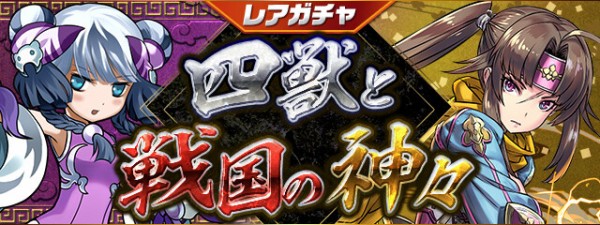 レアガチャ

四獣と
戦国の神々